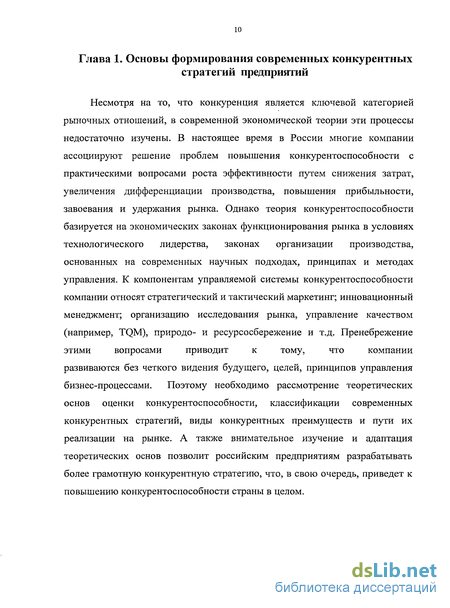 10

Глава 1. Основы формирования современных конкурентных стратегий предприятий

Несмотря на то, что конкуренция является ключевой категорией рыночных отношений, в современной экономической теории эти процессы недостаточно изучены. В настоящее время в России многие компании ассоциируют решение проблем повышения конкурентоспособности с практическими вопросами роста эффективности путем снижения затрат, увеличения дифференциации производства, повышения прибыльности, завоевания и удержания рынка. Однако теория конкурентоспособности базируется на экономических законах функционирования рынка в условиях технологического лидерства, законах организации производства, основанных на современных научных подходах, принципах и методах управления. К компонентам управляемой системы конкурентоспособности компании относят стратегический и тактический маркетинг; инновационный менеджмент; организацию исследования рынка, управление качеством (например, TQM), природо- и ресурсосбережение и т.д. Пренебрежение этими вопросами приводит к тому, что компании развиваются без четкого видения будущего, целей, принципов управления бизнес-процессами. Поэтому необходимо рассмотрение теоретических основ оценки конкурентоспособности, классификации современных конкурентных стратегий, виды конкурентных преимуществ и пути их реализации на рынке. А также внимательное изучение и адаптация теоретических основ позволит российским предприятиям разрабатывать более грамотную конкурентную стратегию, что, в свою очередь, приведет к повышению конкурентоспособности страны в целом.

dsLib.net
библиотека диссертаций